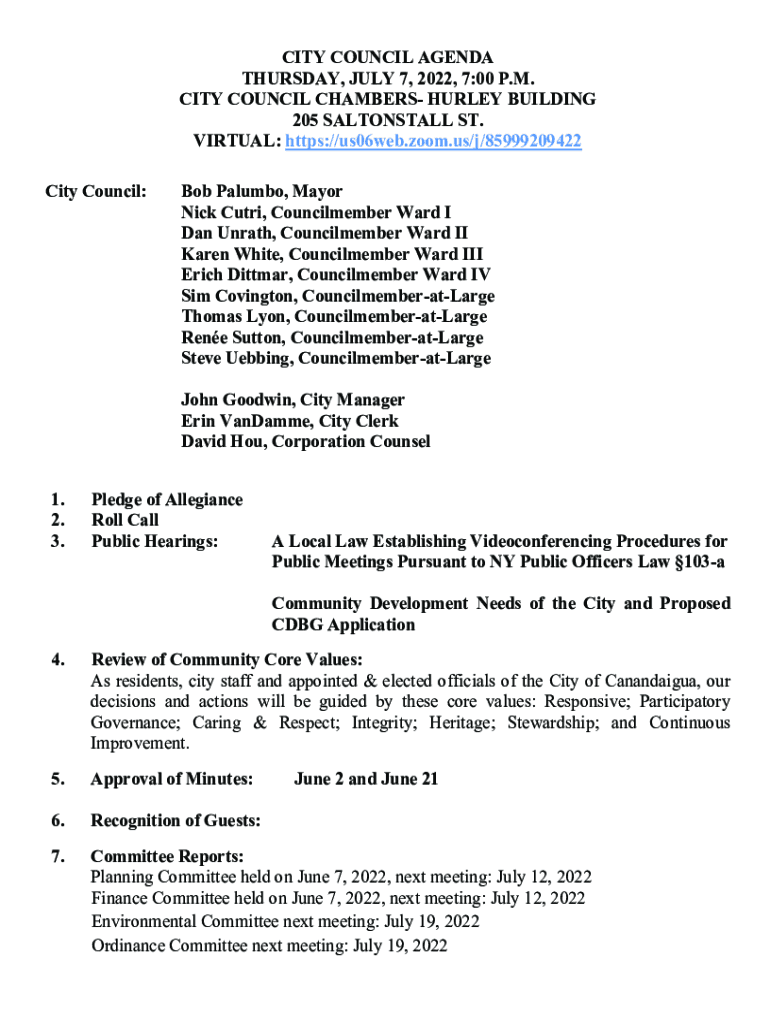 CITY COUNCIL AGENDA
THURSDAY, JULY 7, 2022, 7:00 P.M.
CITY COUNCIL CHAMBERS- HURLEY BUILDING
205 SALTONSTALL ST.
VIRTUAL: https://us06web.zoom.us/j/85999209422

City Council: Bob Palumbo, Mayor
Nick Cutri, Councilmember Ward I
Dan Unrath, Councilmember Ward II
Karen White, Councilmember Ward III
Erich Dittmar, Councilmember Ward IV
Sim Covington, Councilmember-at-Large
Thomas Lyon, Councilmember-at-Large
Renée Sutton, Councilmember-at-Large
Steve Uebbing, Councilmember-at-Large

John Goodwin, City Manager
Erin VanDamme, City Clerk
David Hou, Corporation Counsel

1. Pledge of Allegiance
2. Roll Call
3. Public Hearings: A Local Law Establishing Videoconferencing Procedures for Public Meetings Pursuant to NY Public Officers Law §103-a

Community Development Needs of the City and Proposed CDBG Application

4. Review of Community Core Values:
As residents, city staff and appointed & elected officials of the City of Canandaigua, our decisions and actions will be guided by these core values: Responsive; Participatory Governance; Caring & Respect; Integrity; Heritage; Stewardship; and Continuous Improvement.

5. Approval of Minutes: June 2 and June 21

6. Recognition of Guests:

7. Committee Reports:
Planning Committee held on June 7, 2022, next meeting: July 12, 2022
Finance Committee held on June 7, 2022, next meeting: July 12, 2022
Environmental Committee next meeting: July 19, 2022
Ordinance Committee next meeting: July 19, 2022